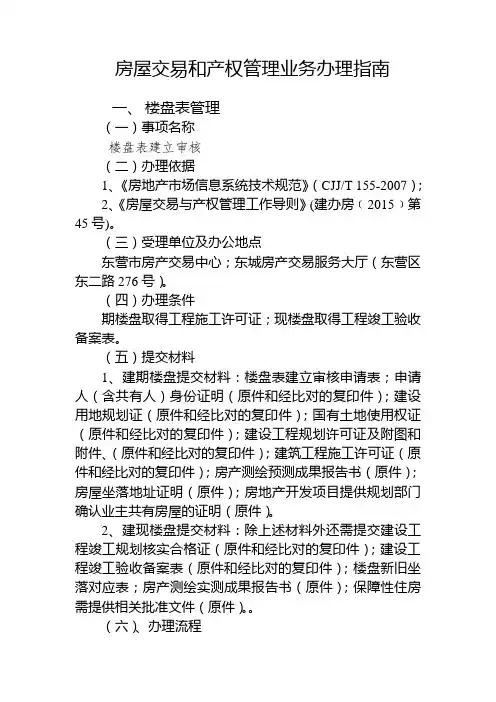 房屋交易和产权管理业务办理指南

一、 楼盘表管理

（一）事项名称

楼盘表建立审核

（二）办理依据

1、《房地产市场信息系统技术规范》（CJJ/T 155-2007）；

2、《房屋交易与产权管理工作导则》(建办房（2015）第45号)。

（三）受理单位及办公地点

东营市房产交易中心；东城房产交易服务大厅（东营区东二路276号）。

（四）办理条件

期楼盘取得工程施工许可证；现楼盘取得工程竣工验收备案表。

（五）提交材料

1、建期楼盘提交材料：楼盘表建立审核申请表；申请人（含共有人）身份证明（原件和经比对的复印件）；建设用地规划证（原件和经比对的复印件）；国有土地使用权证（原件和经比对的复印件）；建设工程规划许可证及附图和附件、（原件和经比对的复印件）；建筑工程施工许可证（原件和经比对的复印件）；房产测绘预测成果报告书（原件）；房屋坐落地址证明（原件）；房地产开发项目提供规划部门确认业主共有房屋的证明（原件）。

2、建现楼盘提交材料：除上述材料外还需提交建设工程竣工规划核实合格证（原件和经比对的复印件）；建设工程竣工验收备案表（原件和经比对的复印件）；楼盘新旧坐落对应表；房产测绘实测成果报告书（原件）；保障性住房需提供相关批准文件（原件）。。

（六）、办理流程